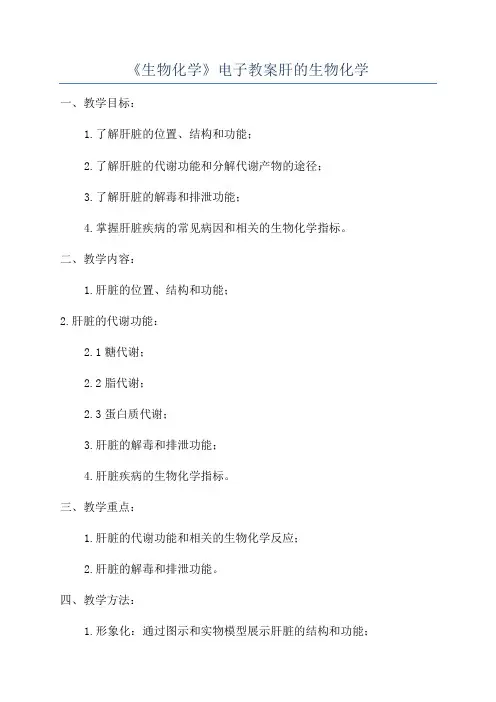 《生物化学》电子教案肝的生物化学

一、教学目标：

1.了解肝脏的位置、结构和功能；

2.了解肝脏的代谢功能和分解代谢产物的途径；

3.了解肝脏的解毒和排泄功能；

4.掌握肝脏疾病的常见病因和相关的生物化学指标。

二、教学内容：

1.肝脏的位置、结构和功能；

2.肝脏的代谢功能：

2.1 糖代谢；

2.2 脂代谢；

2.3 蛋白质代谢；

3.肝脏的解毒和排泄功能；

4.肝脏疾病的生物化学指标。

三、教学重点：

1.肝脏的代谢功能和相关的生物化学反应；

2.肝脏的解毒和排泄功能。

四、教学方法：

1.形象化：通过图示和实物模型展示肝脏的结构和功能；